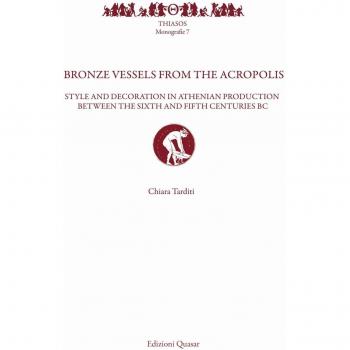 THIASOS
Monografie 7

BRONZE VESSELS FROM THE ACROPOLIS

STYLE AND DECORATION IN ATHENIAN PRODUCTION BETWEEN THE SIXTH AND FIFTH CENTURIES BC

Chiara Tarditi

Edizioni Quasar